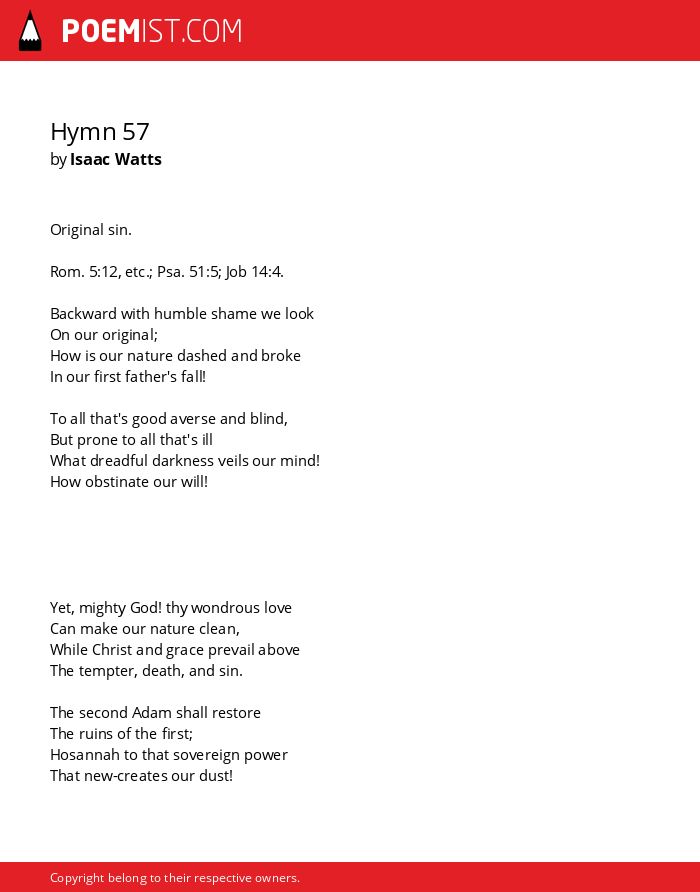 POEMIST.COM

Hymn 57
by Isaac Watts

Original sin.

Rom. 5:12, etc.; Psa. 51:5; Job 14:4.

Backward with humble shame we look
On our original;
How is our nature dashed and broke
In our first father's fall!

To all that's good averse and blind,
But prone to all that's ill
What dreadful darkness veils our mind!
How obstinate our will!

Yet, mighty God! thy wondrous love
Can make our nature clean,
While Christ and grace prevail above
The tempter, death, and sin.

The second Adam shall restore
The ruins of the first;
Hosannah to that sovereign power
That new-creates our dust!

Copyright belong to their respective owners.